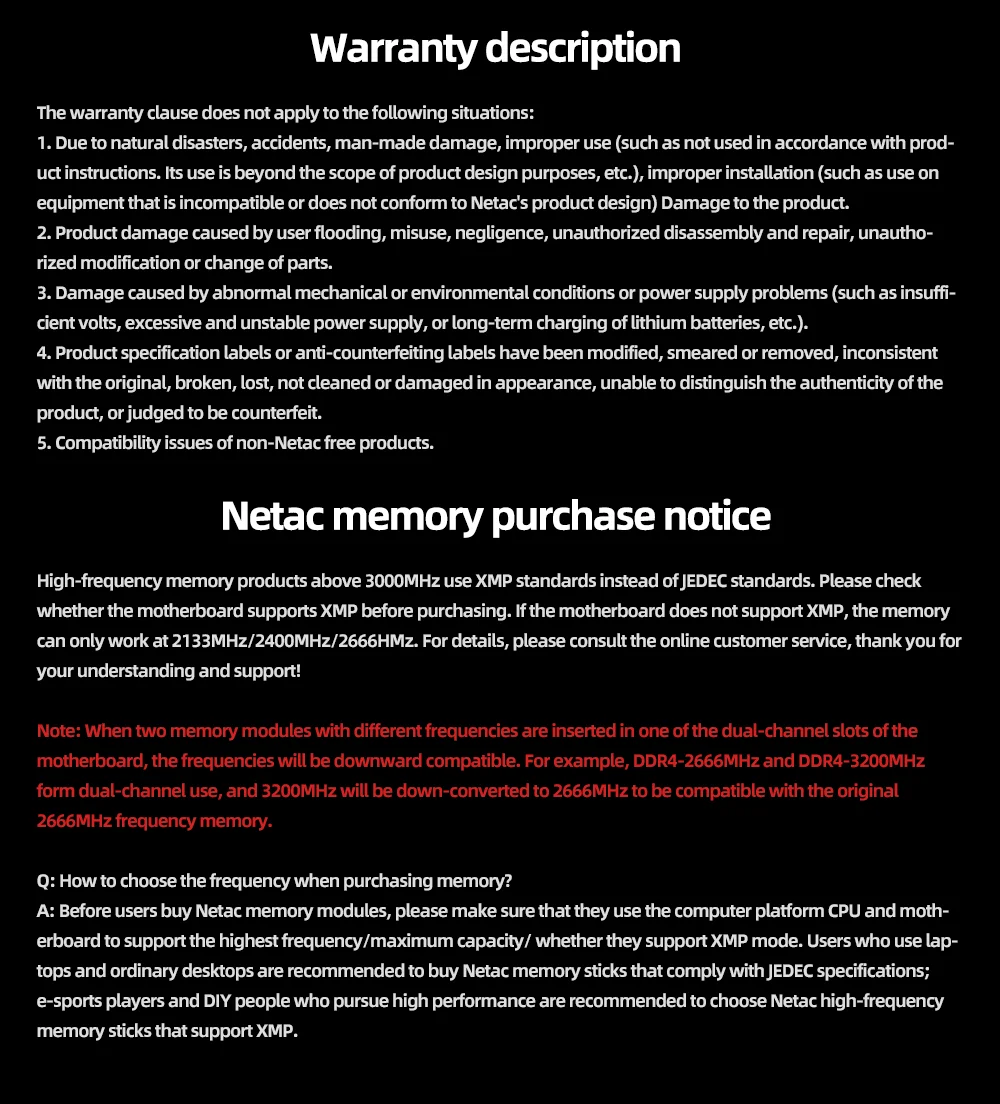 Warranty description

The warranty clause does not apply to the following situations:
1. Due to natural disasters, accidents, man-made damage, improper use (such as not used in accordance with product instructions. Its use is beyond the scope of product design purposes, etc.), improper installation (such as use on equipment that is incompatible or does not conform to Netac's product design) Damage to the product.
2. Product damage caused by user flooding, misuse, negligence, unauthorized disassembly and repair, unauthorized modification or change of parts.
3. Damage caused by abnormal mechanical or environmental conditions or power supply problems (such as insufficient volts, excessive and unstable power supply, or long-term charging of lithium batteries, etc.).
4. Product specification labels or anti-counterfeiting labels have been modified, smeared or removed, inconsistent with the original, broken, lost, not cleaned or damaged in appearance, unable to distinguish the authenticity of the product, or judged to be counterfeit.
5. Compatibility issues of non-Netac free products.

Netac memory purchase notice

High-frequency memory products above 3000MHz use XMP standards instead of JEDEC standards. Please check whether the motherboard supports XMP before purchasing. If the motherboard does not support XMP, the memory can only work at 2133MHz/2400MHz/2666HMz. For details, please consult the online customer service, thank you for your understanding and support!

Note: When two memory modules with different frequencies are inserted in one of the dual-channel slots of the motherboard, the frequencies will be downward compatible. For example, DDR4-2666MHz and DDR4-3200MHz form dual-channel use, and 3200MHz will be down-converted to 2666MHz to be compatible with the original 2666MHz frequency memory.

Q: How to choose the frequency when purchasing memory?
A: Before users buy Netac memory modules, please make sure that they use the computer platform CPU and motherboard to support the highest frequency/maximum capacity/ whether they support XMP mode. Users who use laptops and ordinary desktops are recommended to buy Netac memory sticks that comply with JEDEC specifications; e-sports players and DIY people who pursue high performance are recommended to choose Netac high-frequency memory sticks that support XMP.